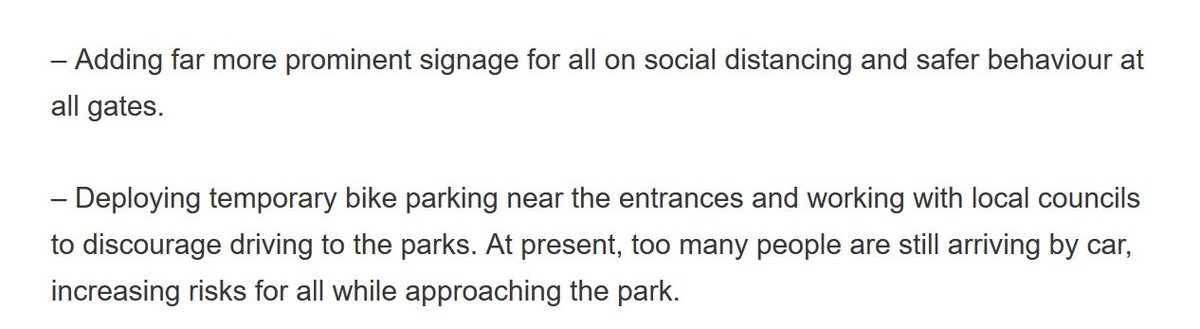 – Adding far more prominent signage for all on social distancing and safer behaviour at all gates.

– Deploying temporary bike parking near the entrances and working with local councils to discourage driving to the parks. At present, too many people are still arriving by car, increasing risks for all while approaching the park.